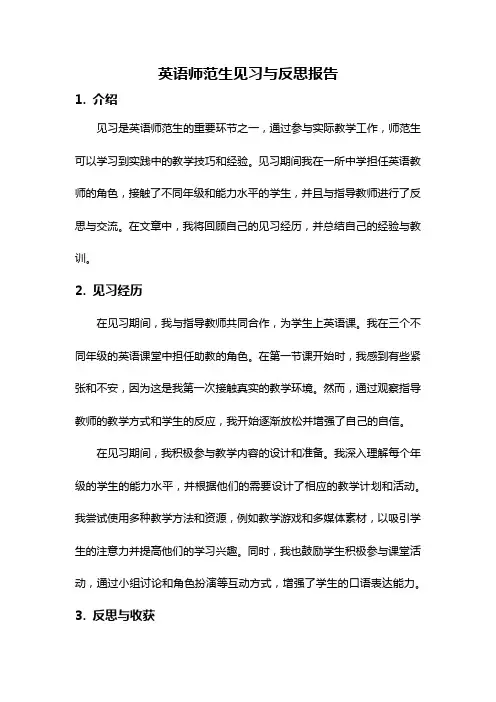 英语师范生见习与反思报告

1. 介绍

见习是英语师范生的重要环节之一，通过参与实际教学工作，师范生可以学习到实践中的教学技巧和经验。见习期间我在一所中学担任英语教师的角色，接触了不同年级和能力水平的学生，并且与指导教师进行了反思与交流。在文章中，我将回顾自己的见习经历，并总结自己的经验与教训。

2. 见习经历

在见习期间，我与指导教师共同合作，为学生上英语课。我在三个不同年级的英语课堂中担任助教的角色。在第一节课开始时，我感到有些紧张和不安，因为这是我第一次接触真实的教学环境。然而，通过观察指导教师的教学方式和学生的反应，我开始逐渐放松并增强了自己的自信。

在见习期间，我积极参与教学内容的设计和准备。我深入理解每个年级的学生的能力水平，并根据他们的需要设计了相应的教学计划和活动。我尝试使用多种教学方法和资源，例如教学游戏和多媒体素材，以吸引学生的注意力并提高他们的学习兴趣。同时，我也鼓励学生积极参与课堂活动，通过小组讨论和角色扮演等互动方式，增强了学生的口语表达能力。

3. 反思与收获